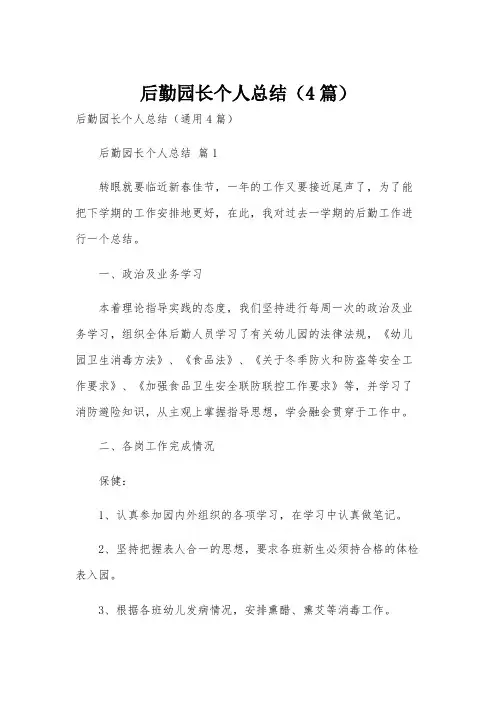 后勤园长个人总结（4篇）

后勤园长个人总结（通用4篇）

后勤园长个人总结 篇1

转眼就要临近新春佳节，一年的工作又要接近尾声了，为了能把下学期的工作安排地更好，在此，我对过去一学期的后勤工作进行一个总结。

一、政治及业务学习

本着理论指导实践的态度，我们坚持进行每周一次的政治及业务学习，组织全体后勤人员学习了有关幼儿园的法律法规，《幼儿园卫生消毒方法》、《食品法》、《关于冬季防火和防盗等安全工作要求》、《加强食品卫生安全联防联控工作要求》等，并学习了消防避险知识，从主观上掌握指导思想，学会融会贯穿于工作中。

二、各岗工作完成情况

保健：

1、认真参加园内外组织的各项学习，在学习中认真做笔记。

2、坚持把握表人合一的思想，要求各班新生必须持合格的体检表入园。

3、根据各班幼儿发病情况，安排熏醋、熏艾等消毒工作。